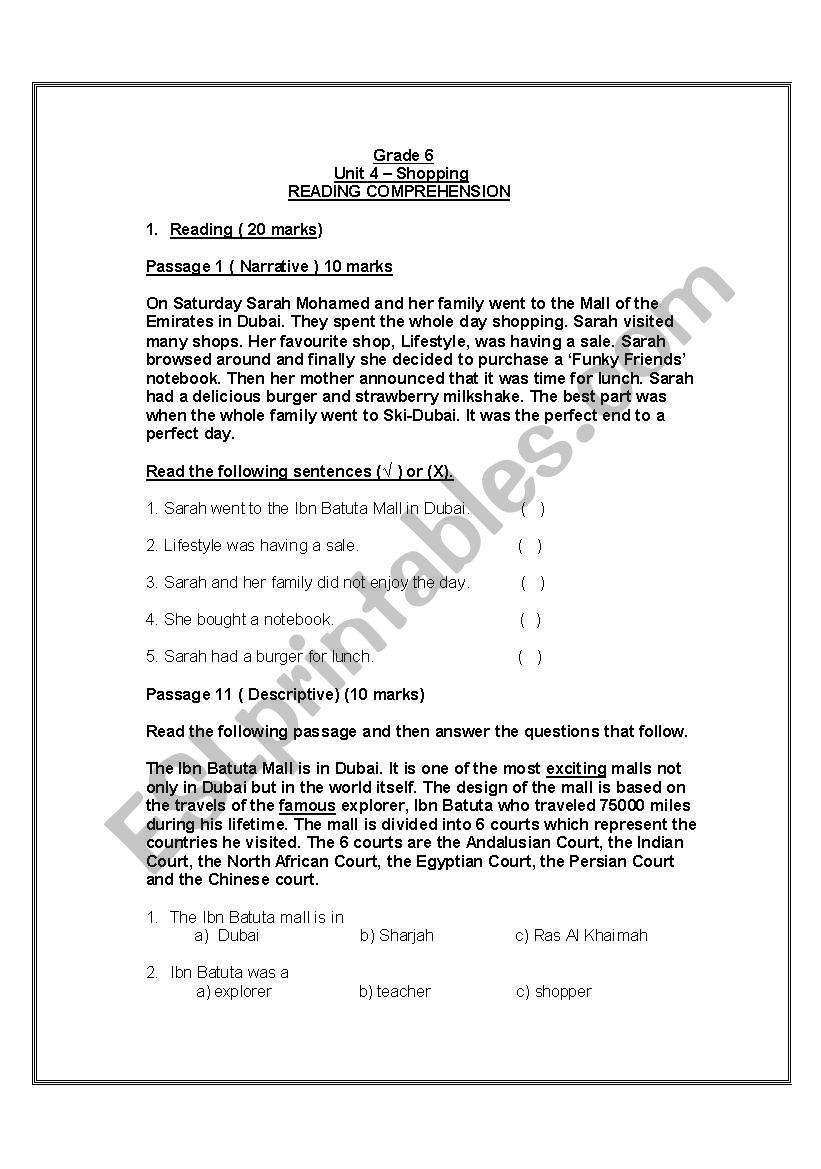 Grade 6
Unit 4 – Shopping
READING COMPREHENSION

1. Reading ( 20 marks)

Passage 1 ( Narrative ) 10 marks

On Saturday Sarah Mohamed and her family went to the Mall of the Emirates in Dubai. They spent the whole day shopping. Sarah visited many shops. Her favourite shop, Lifestyle, was having a sale. Sarah browsed around and finally she decided to purchase a 'Funky Friends' notebook. Then her mother announced that it was time for lunch. Sarah had a delicious burger and strawberry milkshake. The best part was when the whole family went to Ski-Dubai. It was the perfect end to a perfect day.

Read the following sentences ($\surd$ ) or (X).

1. Sarah went to the Ibn Batuta Mall in Dubai. ( )

2. Lifestyle was having a sale. ( )

3. Sarah and her family did not enjoy the day. ( )

4. She bought a notebook. ( )

5. Sarah had a burger for lunch. ( )

Passage 11 ( Descriptive) (10 marks)

Read the following passage and then answer the questions that follow.

The Ibn Batuta Mall is in Dubai. It is one of the most exciting malls not only in Dubai but in the world itself. The design of the mall is based on the travels of the famous explorer, Ibn Batuta who traveled 75000 miles during his lifetime. The mall is divided into 6 courts which represent the countries he visited. The 6 courts are the Andalusian Court, the Indian Court, the North African Court, the Egyptian Court, the Persian Court and the Chinese court.

1. The Ibn Batuta mall is in
a) Dubai b) Sharjah c) Ras Al Khaimah

2. Ibn Batuta was a
a) explorer b) teacher c) shopper

ESLprintables.com